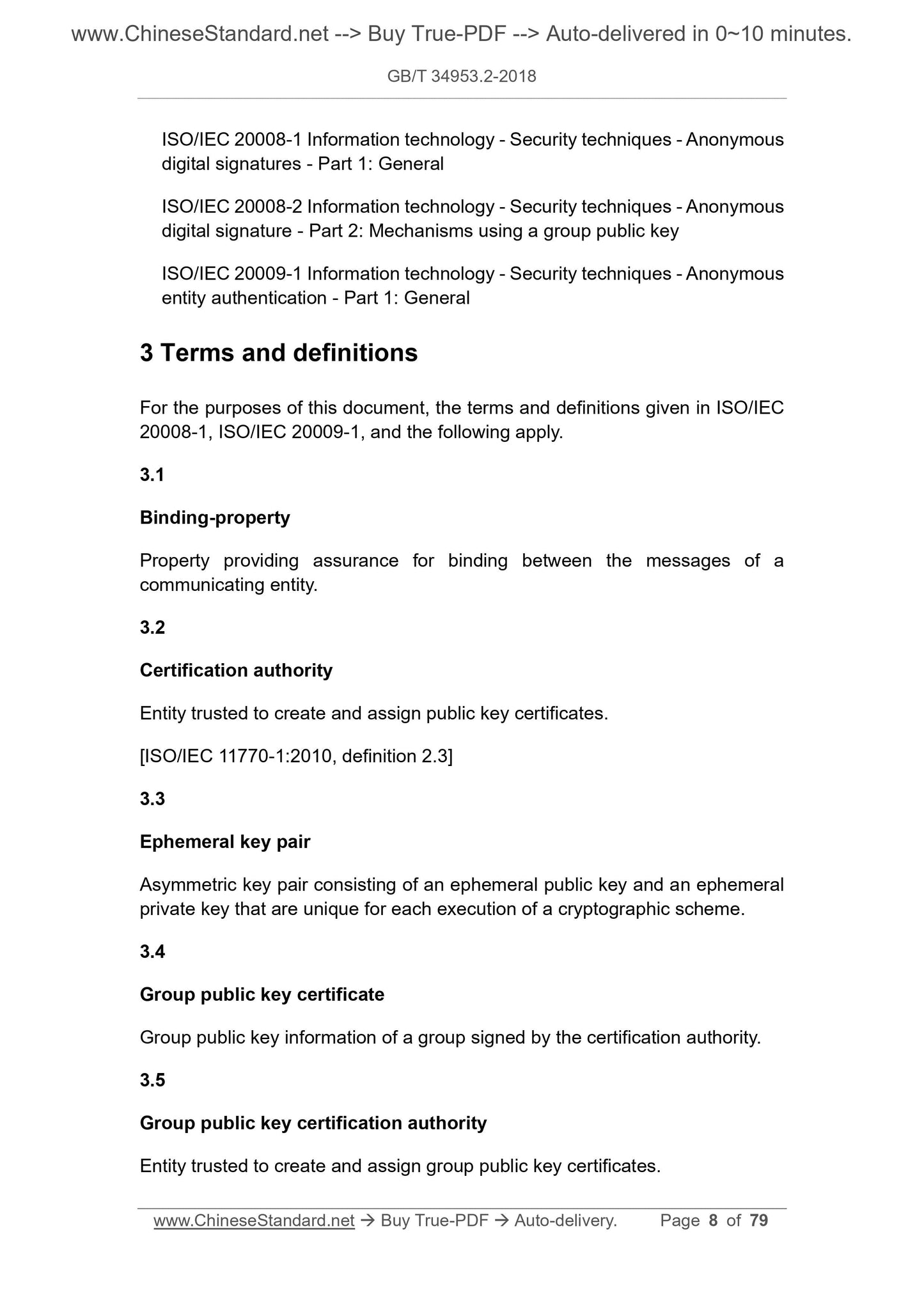 www.ChineseStandard.net --> Buy True-PDF --> Auto-delivered in 0~10 minutes.

GB/T 34953.2-2018

ISO/IEC 20008-1 Information technology - Security techniques - Anonymous digital signatures - Part 1: General

ISO/IEC 20008-2 Information technology - Security techniques - Anonymous digital signature - Part 2: Mechanisms using a group public key

ISO/IEC 20009-1 Information technology - Security techniques - Anonymous entity authentication - Part 1: General

3 Terms and definitions

For the purposes of this document, the terms and definitions given in ISO/IEC 20008-1, ISO/IEC 20009-1, and the following apply.

3.1

Binding-property

Property providing assurance for binding between the messages of a communicating entity.

3.2

Certification authority

Entity trusted to create and assign public key certificates.

[ISO/IEC 11770-1:2010, definition 2.3]

3.3

Ephemeral key pair

Asymmetric key pair consisting of an ephemeral public key and an ephemeral private key that are unique for each execution of a cryptographic scheme.

3.4

Group public key certificate

Group public key information of a group signed by the certification authority.

3.5

Group public key certification authority

Entity trusted to create and assign group public key certificates.

www.ChineseStandard.net → Buy True-PDF → Auto-delivery. Page 8 of 79